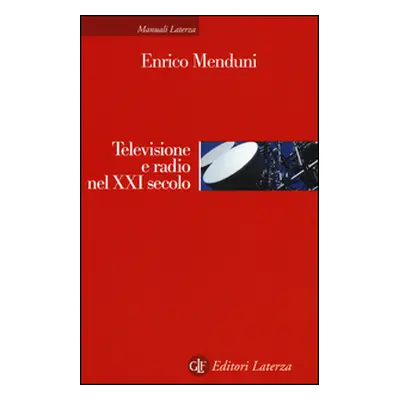 Manuali Laterza

Enrico Menduni

Televisione e radio nel XXI secolo

GLF Editori Laterza